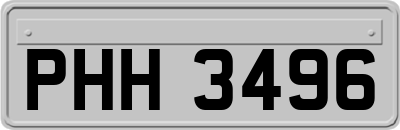 PHH 3496